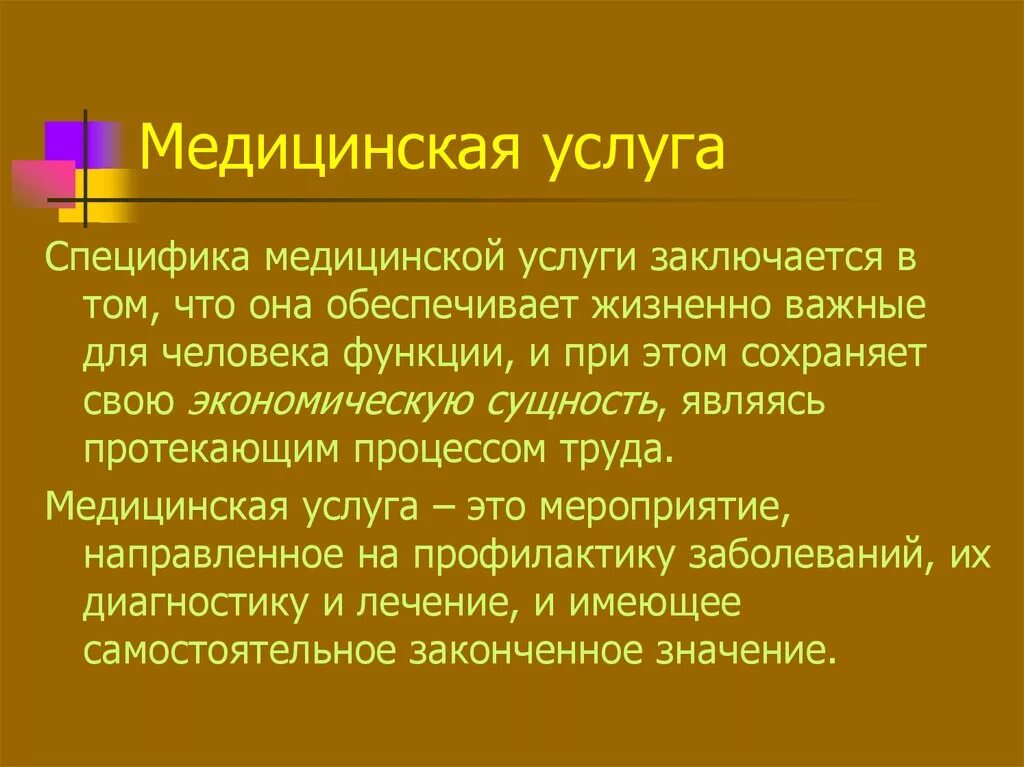 Медицинская услуга

Специфика медицинской услуги заключается в том, что она обеспечивает жизненно важные для человека функции, и при этом сохраняет свою экономическую сущность, являясь протекающим процессом труда.

Медицинская услуга – это мероприятие, направленное на профилактику заболеваний, их диагностику и лечение, и имеющее самостоятельное законченное значение.